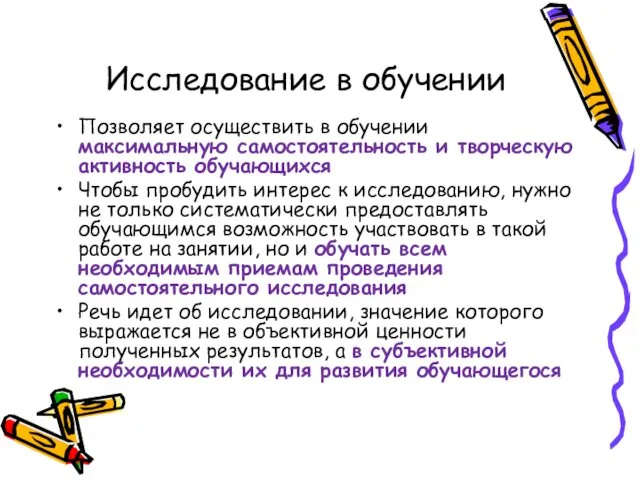 Исследование в обучении

• Позволяет осуществить в обучении максимальную самостоятельность и творческую активность обучающихся

• Чтобы пробудить интерес к исследованию, нужно не только систематически предоставлять обучающимся возможность участвовать в такой работе на занятии, но и обучать всем необходимым приемам проведения самостоятельного исследования

• Речь идет об исследовании, значение которого выражается не в объективной ценности полученных результатов, а в субъективной необходимости их для развития обучающегося